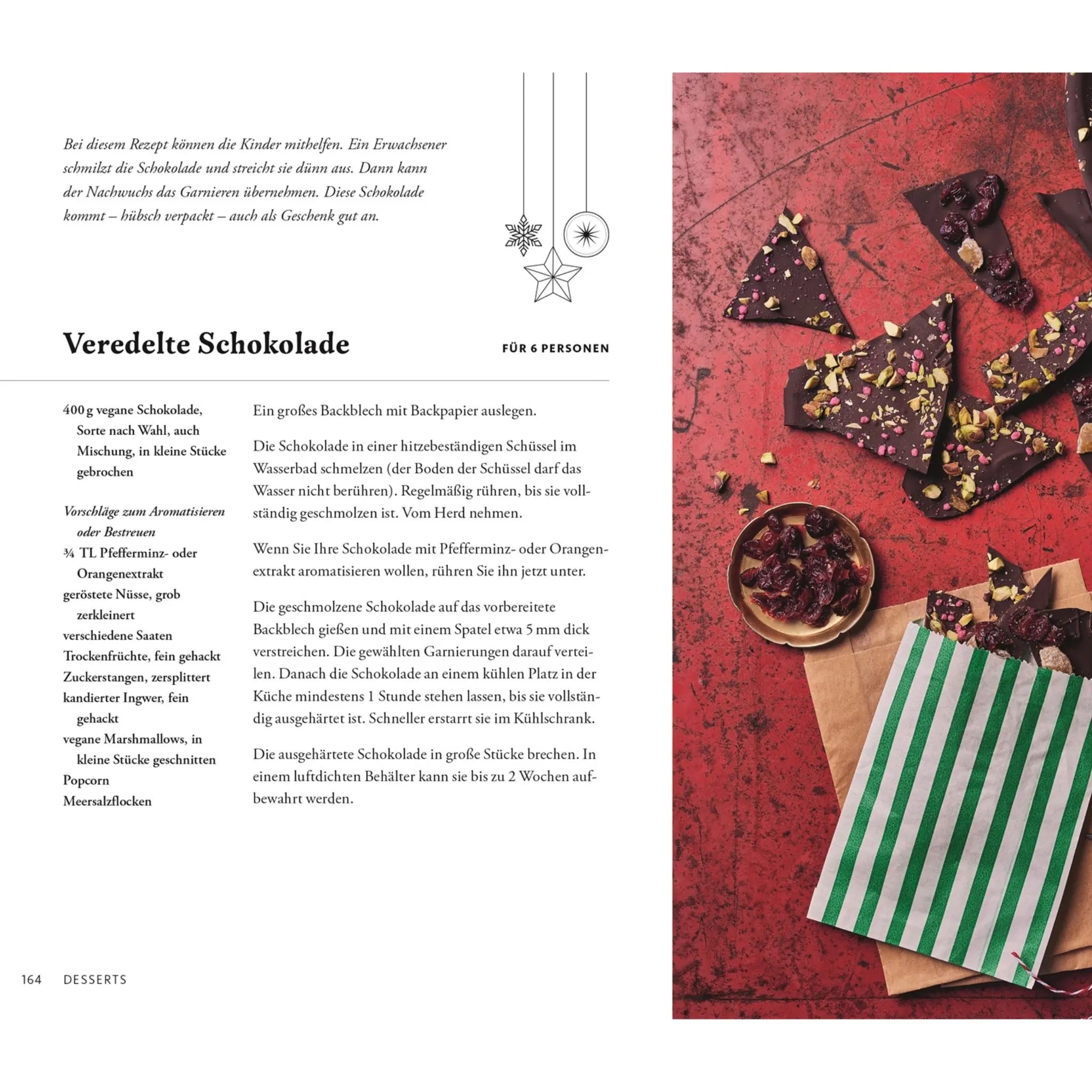 Bei diesem Rezept können die Kinder mithelfen. Ein Erwachsener schmilzt die Schokolade und streicht sie dünn aus. Dann kann der Nachwuchs das Garnieren übernehmen. Diese Schokolade kommt – hübsch verpackt – auch als Geschenk gut an.

Veredelte Schokolade

FÜR 6 PERSONEN

400 g vegane Schokolade, Sorte nach Wahl, auch Mischung, in kleine Stücke gebrochen

Vorschläge zum Aromatisieren oder Bestreuen
¾ TL Pfefferminz- oder Orangenextrakt
geröstete Nüsse, grob zerkleinert
verschiedene Saaten
Trockenfrüchte, fein gehackt
Zuckerstangen, zersplittert
kandierter Ingwer, fein gehackt
vegane Marshmallows, in kleine Stücke geschnitten
Popcorn
Meersalzflocken

Ein großes Backblech mit Backpapier auslegen.

Die Schokolade in einer hitzebeständigen Schüssel im Wasserbad schmelzen (der Boden der Schüssel darf das Wasser nicht berühren). Regelmäßig rühren, bis sie vollständig geschmolzen ist. Vom Herd nehmen.

Wenn Sie Ihre Schokolade mit Pfefferminz- oder Orangenextrakt aromatisieren wollen, rühren Sie ihn jetzt unter.

Die geschmolzene Schokolade auf das vorbereitete Backblech gießen und mit einem Spatel etwa 5 mm dick verstreichen. Die gewählten Garnierungen darauf verteilen. Danach die Schokolade an einem kühlen Platz in der Küche mindestens 1 Stunde stehen lassen, bis sie vollständig ausgehärtet ist. Schneller erstarrt sie im Kühlschrank.

Die ausgehärtete Schokolade in große Stücke brechen. In einem luftdichten Behälter kann sie bis zu 2 Wochen aufbewahrt werden.

164 DESSERTS